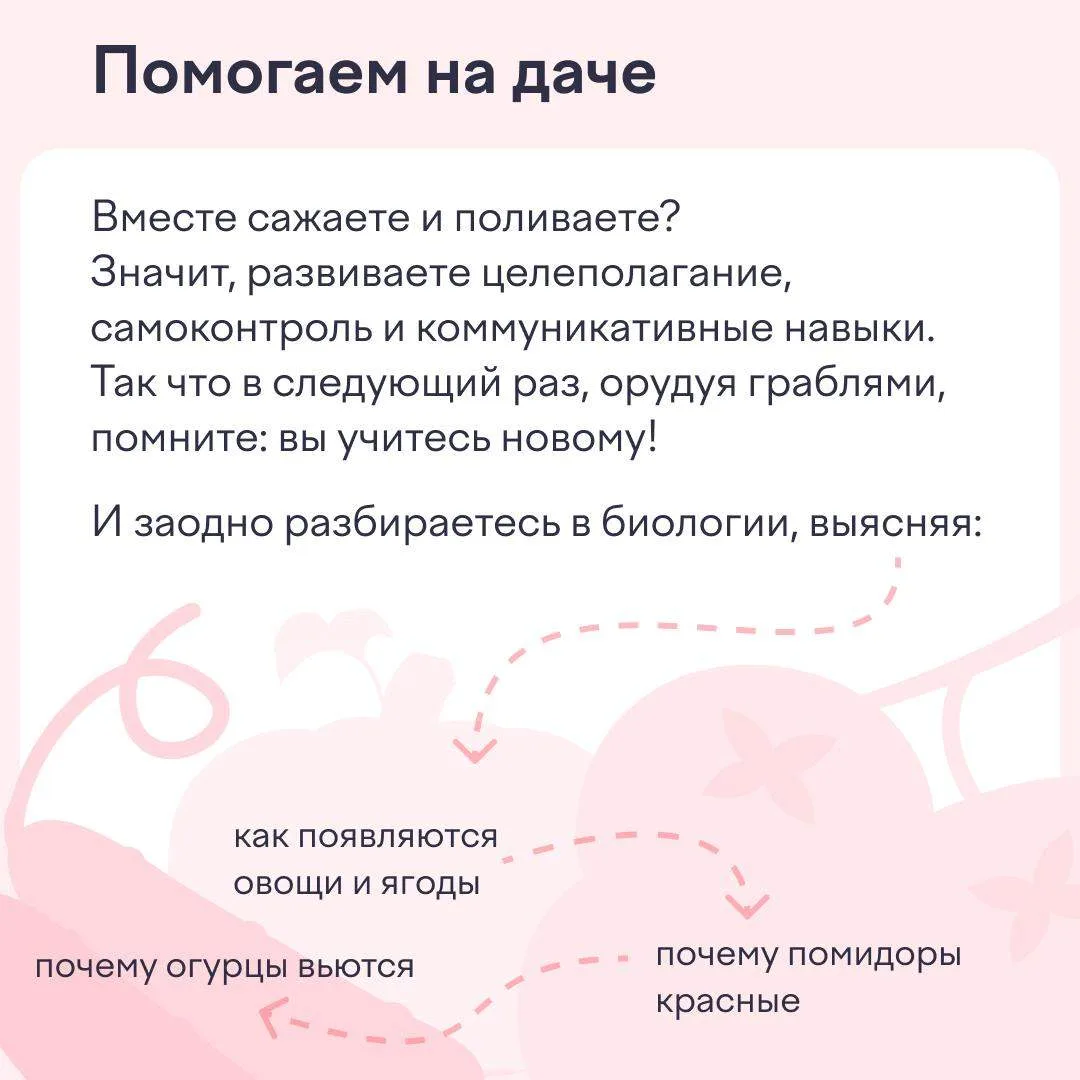 Помогаем на даче

Вместе сажаете и поливаете? Значит, развиваете целеполагание, самоконтроль и коммуникативные навыки. Так что в следующий раз, орудуя граблями, помните: вы учитесь новому!

И заодно разбираетесь в биологии, выясняя:

как появляются
овощи и ягоды

почему помидоры
красные

почему огурцы вьются